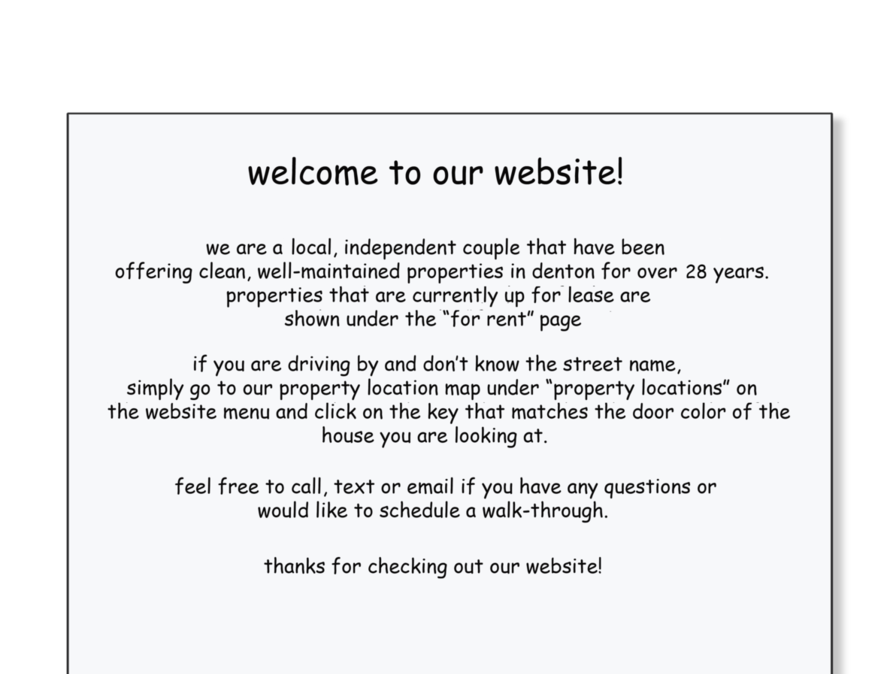 welcome to our website!

we are a local, independent couple that have been offering clean, well-maintained properties in denton for over 28 years. properties that are currently up for lease are shown under the "for rent" page

if you are driving by and don't know the street name, simply go to our property location map under "property locations" on the website menu and click on the key that matches the door color of the house you are looking at.

feel free to call, text or email if you have any questions or would like to schedule a walk-through.

thanks for checking out our website!